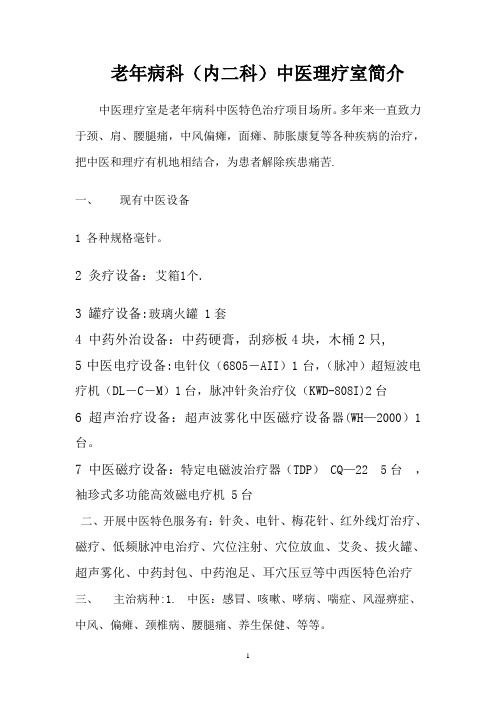 老年病科（内二科）中医理疗室简介

中医理疗室是老年病科中医特色治疗项目场所。多年来一直致力于颈、肩、腰腿痛，中风偏瘫，面瘫、肺胀康复等各种疾病的治疗，把中医和理疗有机地相结合，为患者解除疾患痛苦.

一、　　现有中医设备

1 各种规格毫针。

2 灸疗设备：艾箱1个.

3 罐疗设备:玻璃火罐 1套

4 中药外治设备：中药硬膏，刮痧板4块，木桶2只，

5 中医电疗设备:电针仪（6805－AII）1台，(脉冲）超短波电疗机（DL－C－M）1台，脉冲针灸治疗仪（KWD-808I)2台

6 超声治疗设备：超声波雾化中医磁疗设备器(WH—2000）1台。

7 中医磁疗设备：特定电磁波治疗器（TDP） CQ—22　5台　，袖珍式多功能高效磁电疗机 5台

二、开展中医特色服务有：针灸、电针、梅花针、红外线灯治疗、磁疗、低频脉冲电治疗、穴位注射、穴位放血、艾灸、拔火罐、超声雾化、中药封包、中药泡足、耳穴压豆等中西医特色治疗

三、　主治病种:1.　中医：感冒、咳嗽、哮病、喘症、风湿痹症、中风、偏瘫、颈椎病、腰腿痛、养生保健、等等。

1